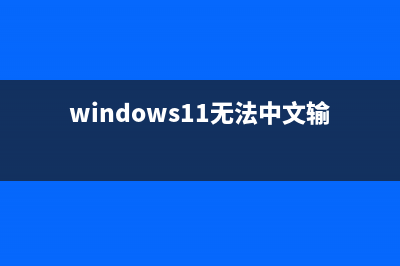 windows11无法中文输